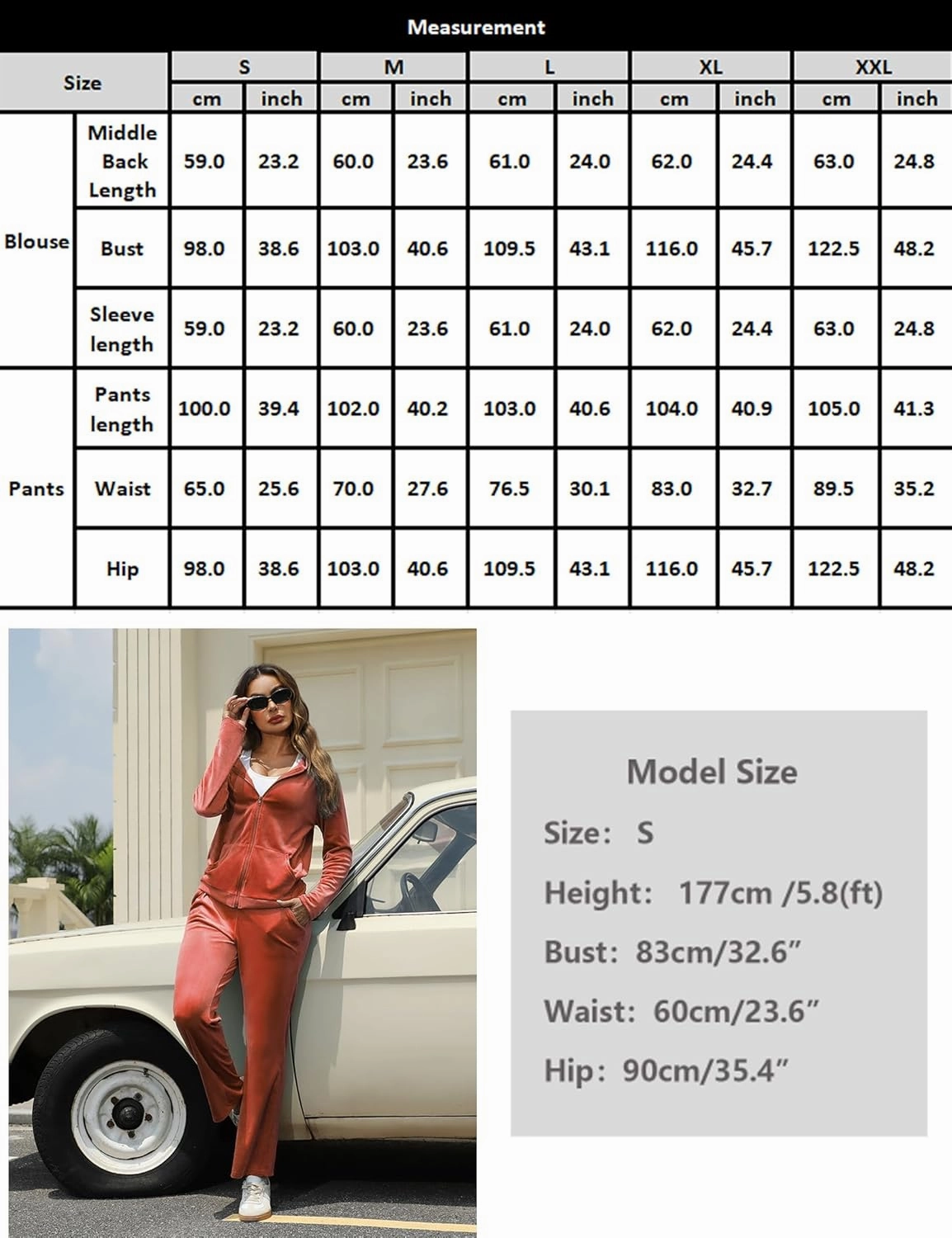 Measurement

| Size | | S | | M | | L | | XL | | XXL | |
|---|---|---|---|---|---|---|---|---|---|---|---|
| | | cm | inch | cm | inch | cm | inch | cm | inch | cm | inch |
| Blouse | Middle Back Length | 59.0 | 23.2 | 60.0 | 23.6 | 61.0 | 24.0 | 62.0 | 24.4 | 63.0 | 24.8 |
| | Bust | 98.0 | 38.6 | 103.0 | 40.6 | 109.5 | 43.1 | 116.0 | 45.7 | 122.5 | 48.2 |
| | Sleeve length | 59.0 | 23.2 | 60.0 | 23.6 | 61.0 | 24.0 | 62.0 | 24.4 | 63.0 | 24.8 |
| Pants | Pants length | 100.0 | 39.4 | 102.0 | 40.2 | 103.0 | 40.6 | 104.0 | 40.9 | 105.0 | 41.3 |
| | Waist | 65.0 | 25.6 | 70.0 | 27.6 | 76.5 | 30.1 | 83.0 | 32.7 | 89.5 | 35.2 |
| | Hip | 98.0 | 38.6 | 103.0 | 40.6 | 109.5 | 43.1 | 116.0 | 45.7 | 122.5 | 48.2 |

Model Size

Size: S

Height: 177cm /5.8(ft)

Bust: 83cm/32.6"

Waist: 60cm/23.6"

Hip: 90cm/35.4"